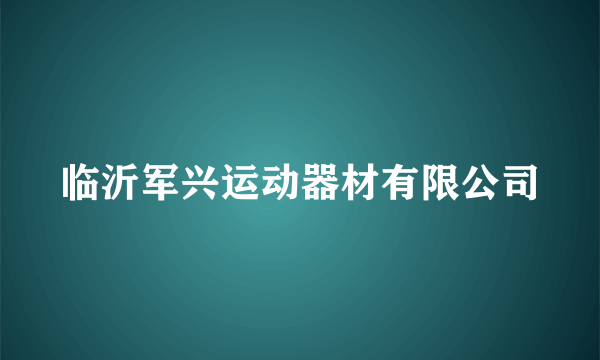 临沂军兴运动器材有限公司